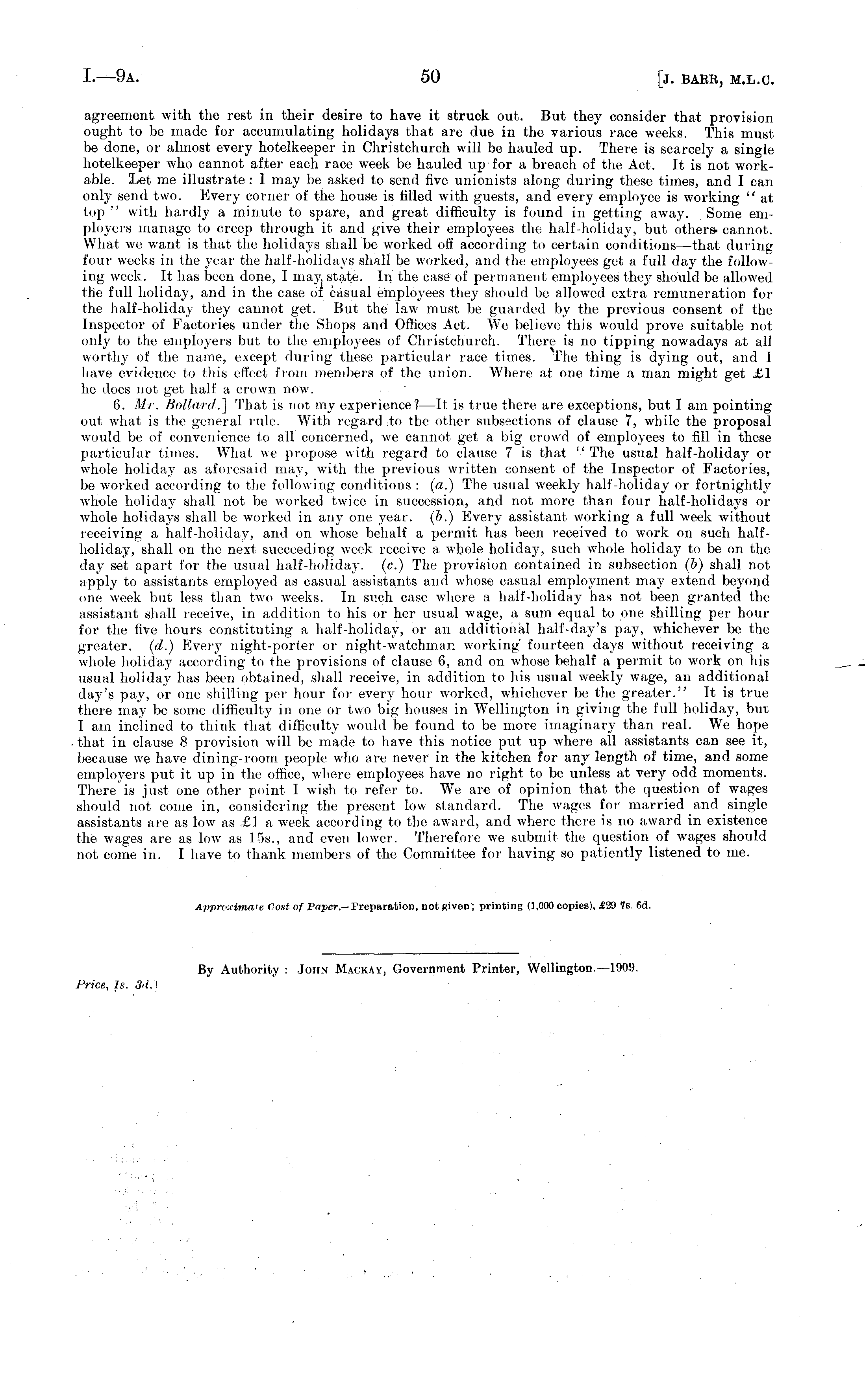 I.—9A. 50 [J. BARR, M.L.C.

agreement with the rest in their desire to have it struck out. But they consider that provision ought to be made for accumulating holidays that are due in the various race weeks. This must be done, or almost every hotelkeeper in Christchurch will be hauled up. There is scarcely a single hotelkeeper who cannot after each race week be hauled up for a breach of the Act. It is not workable. Let me illustrate: I may be asked to send five unionists along during these times, and I can only send two. Every corner of the house is filled with guests, and every employee is working "at top" with hardly a minute to spare, and great difficulty is found in getting away. Some employers manage to creep through it and give their employees the half-holiday, but others cannot. What we want is that the holidays shall be worked off according to certain conditions—that during four weeks in the year the half-holidays shall be worked, and the employees get a full day the following week. It has been done, I may state. In the case of permanent employees they should be allowed the full holiday, and in the case of casual employees they should be allowed extra remuneration for the half-holiday they cannot get. But the law must be guarded by the previous consent of the Inspector of Factories under the Shops and Offices Act. We believe this would prove suitable not only to the employers but to the employees of Christchurch. There is no tipping nowadays at all worthy of the name, except during these particular race times. The thing is dying out, and I have evidence to this effect from members of the union. Where at one time a man might get £1 he does not get half a crown now.

6. Mr. Bollard.] That is not my experience?—It is true there are exceptions, but I am pointing out what is the general rule. With regard to the other subsections of clause 7, while the proposal would be of convenience to all concerned, we cannot get a big crowd of employees to fill in these particular times. What we propose with regard to clause 7 is that "The usual half-holiday or whole holiday as aforesaid may, with the previous written consent of the Inspector of Factories, be worked according to the following conditions: (a.) The usual weekly half-holiday or fortnightly whole holiday shall not be worked twice in succession, and not more than four half-holidays or whole holidays shall be worked in any one year. (b.) Every assistant working a full week without receiving a half-holiday, and on whose behalf a permit has been received to work on such half-holiday, shall on the next succeeding week receive a whole holiday, such whole holiday to be on the day set apart for the usual half-holiday. (c.) The provision contained in subsection (b) shall not apply to assistants employed as casual assistants and whose casual employment may extend beyond one week but less than two weeks. In such case where a half-holiday has not been granted the assistant shall receive, in addition to his or her usual wage, a sum equal to one shilling per hour for the five hours constituting a half-holiday, or an additional half-day's pay, whichever be the greater. (d.) Every night-porter or night-watchman working fourteen days without receiving a whole holiday according to the provisions of clause 6, and on whose behalf a permit to work on his usual holiday has been obtained, shall receive, in addition to his usual weekly wage, an additional day's pay, or one shilling per hour for every hour worked, whichever be the greater." It is true there may be some difficulty in one or two big houses in Wellington in giving the full holiday, but I am inclined to think that difficulty would be found to be more imaginary than real. We hope that in clause 8 provision will be made to have this notice put up where all assistants can see it, because we have dining-room people who are never in the kitchen for any length of time, and some employers put it up in the office, where employees have no right to be unless at very odd moments. There is just one other point I wish to refer to. We are of opinion that the question of wages should not come in, considering the present low standard. The wages for married and single assistants are as low as £1 a week according to the award, and where there is no award in existence the wages are as low as 15s., and even lower. Therefore we submit the question of wages should not come in. I have to thank members of the Committee for having so patiently listened to me.

Approximate Cost of Paper.—Preparation, not given; printing (1,000 copies), £29 7s. 6d.

By Authority: JOHN MACKAY, Government Printer, Wellington.—1909.

Price, 1s. 3d.]